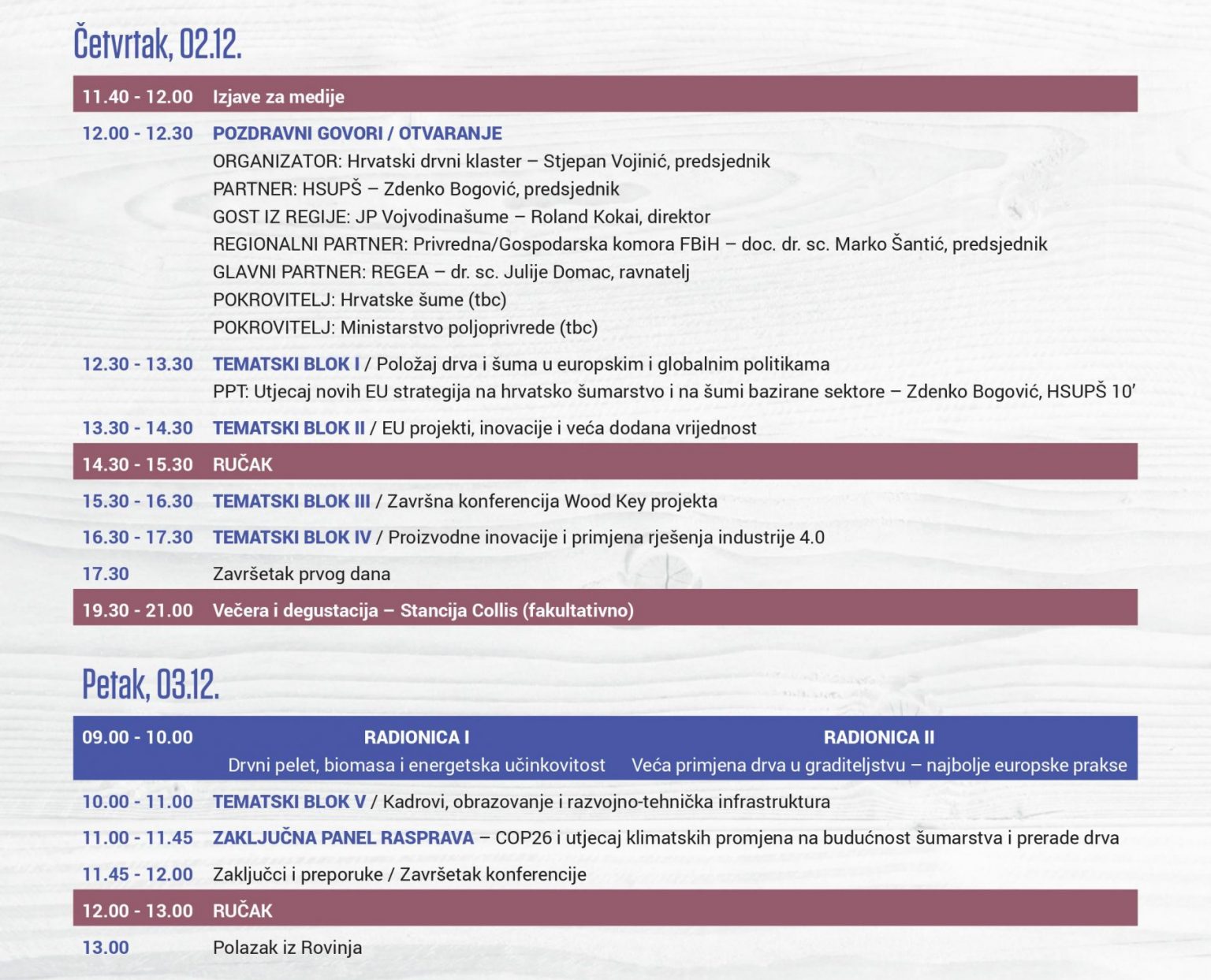 Četvrtak, 02.12.

11.40 - 12.00 Izjave za medije

12.00 - 12.30 POZDRAVNI GOVORI / OTVARANJE
ORGANIZATOR: Hrvatski drvni klaster – Stjepan Vojinić, predsjednik
PARTNER: HSUPŠ – Zdenko Bogović, predsjednik
GOST IZ REGIJE: JP Vojvodinašume – Roland Kokai, direktor
REGIONALNI PARTNER: Privredna/Gospodarska komora FBiH – doc. dr. sc. Marko Šantić, predsjednik
GLAVNI PARTNER: REGEA – dr. sc. Julije Domac, ravnatelj
POKROVITELJ: Hrvatske šume (tbc)
POKROVITELJ: Ministarstvo poljoprivrede (tbc)

12.30 - 13.30 TEMATSKI BLOK I / Položaj drva i šuma u europskim i globalnim politikama
PPT: Utjecaj novih EU strategija na hrvatsko šumarstvo i na šumi bazirane sektore – Zdenko Bogović, HSUPŠ 10'

13.30 - 14.30 TEMATSKI BLOK II / EU projekti, inovacije i veća dodana vrijednost

14.30 - 15.30 RUČAK

15.30 - 16.30 TEMATSKI BLOK III / Završna konferencija Wood Key projekta

16.30 - 17.30 TEMATSKI BLOK IV / Proizvodne inovacije i primjena rješenja industrije 4.0

17.30 Završetak prvog dana

19.30 - 21.00 Večera i degustacija – Stancija Collis (fakultativno)

Petak, 03.12.

09.00 - 10.00 RADIONICA I
Drvni pelet, biomasa i energetska učinkovitost
RADIONICA II
Veća primjena drva u graditeljstvu – najbolje europske prakse

10.00 - 11.00 TEMATSKI BLOK V / Kadrovi, obrazovanje i razvojno-tehnička infrastruktura

11.00 - 11.45 ZAKLJUČNA PANEL RASPRAVA – COP26 i utjecaj klimatskih promjena na budućnost šumarstva i prerade drva

11.45 - 12.00 Zaključci i preporuke / Završetak konferencije

12.00 - 13.00 RUČAK

13.00 Polazak iz Rovinja